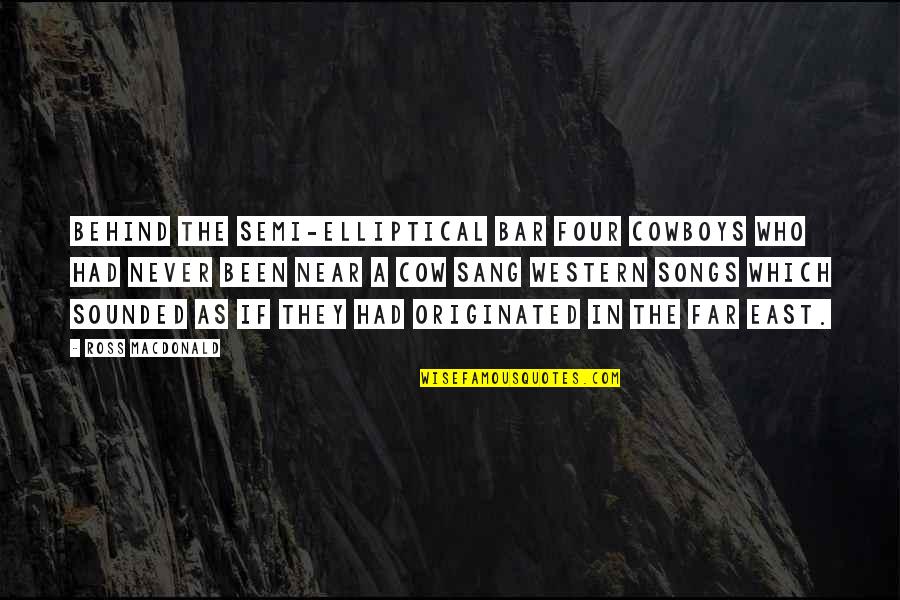 BEHIND THE SEMI-ELLIPTICAL BAR FOUR COWBOYS WHO HAD NEVER BEEN NEAR A COW SANG WESTERN SONGS WHICH SOUNDED AS IF THEY HAD ORIGINATED IN THE FAR EAST.

- ROSS MACDONALD

WISEFAMOUSQUOTES.COM